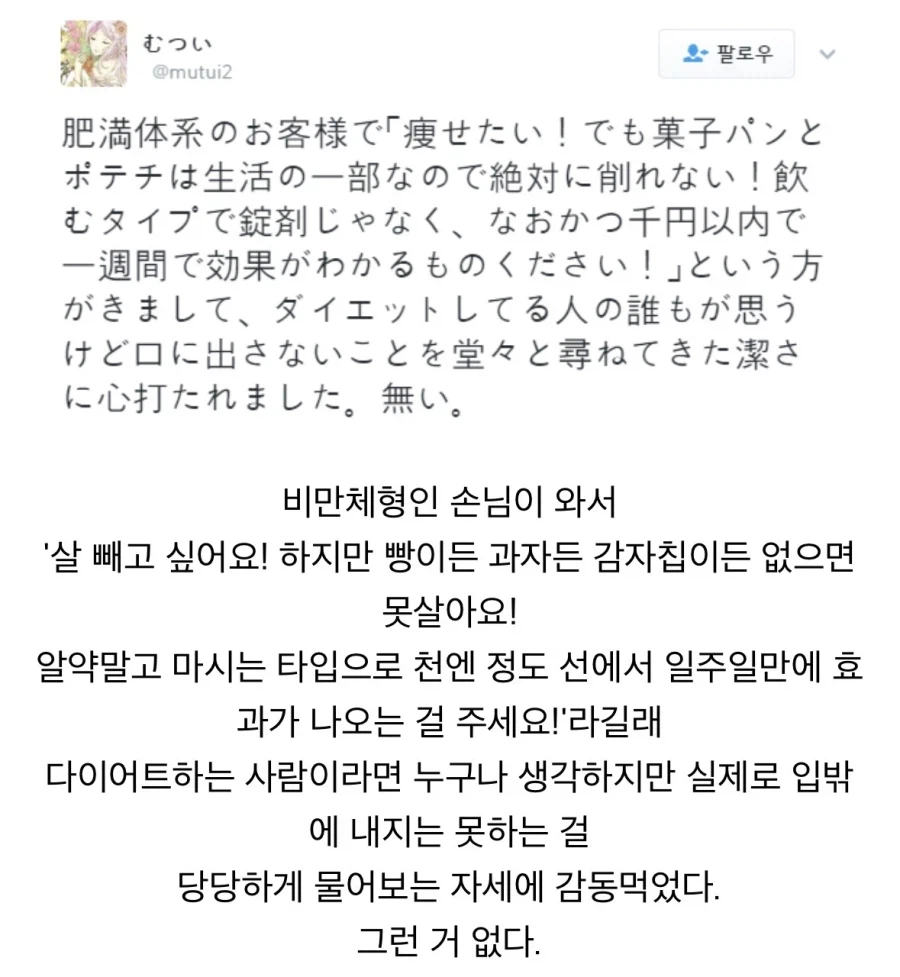 むつい
@mutui2

팔로우

肥満体系のお客様で「痩せたい！でも菓子パンとポテチは生活の一部なので絶対に削れない！飲むタイプで錠剤じゃなく、なおかつ千円以内で一週間で効果がわかるものください！」という方がきまして、ダイエットしてる人の誰もが思うけど口に出さないことを堂々と尋ねてきた潔さに心打たれました。無い。

비만체형인 손님이 와서
'살 빼고 싶어요! 하지만 빵이든 과자든 감자칩이든 없으면 못살아요!
알약말고 마시는 타입으로 천엔 정도 선에서 일주일만에 효과가 나오는 걸 주세요!'라길래
다이어트하는 사람이라면 누구나 생각하지만 실제로 입밖에 내지는 못하는 걸
당당하게 물어보는 자세에 감동먹었다.
그런 거 없다.